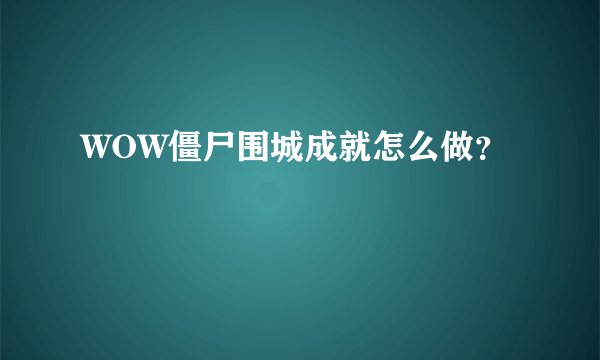 WOW僵尸围城成就怎么做?